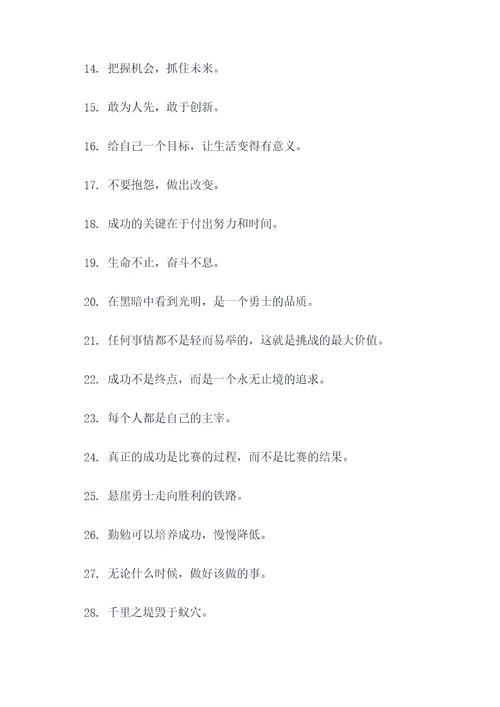 14. 把握机会，抓住未来。

15. 敢为人先，敢于创新。

16. 给自己一个目标，让生活变得有意义。

17. 不要抱怨，做出改变。

18. 成功的关键在于付出努力和时间。

19. 生命不止，奋斗不息。

20. 在黑暗中看到光明，是一个勇士的品质。

21. 任何事情都不是轻而易举的，这就是挑战的最大价值。

22. 成功不是终点，而是一个永无止境的追求。

23. 每个人都是自己的主宰。

24. 真正的成功是比赛的过程，而不是比赛的结果。

25. 悬崖勇士走向胜利的铁路。

26. 勤勉可以培养成功，慢慢降低。

27. 无论什么时候，做好该做的事。

28. 千里之堤毁于蚁穴。